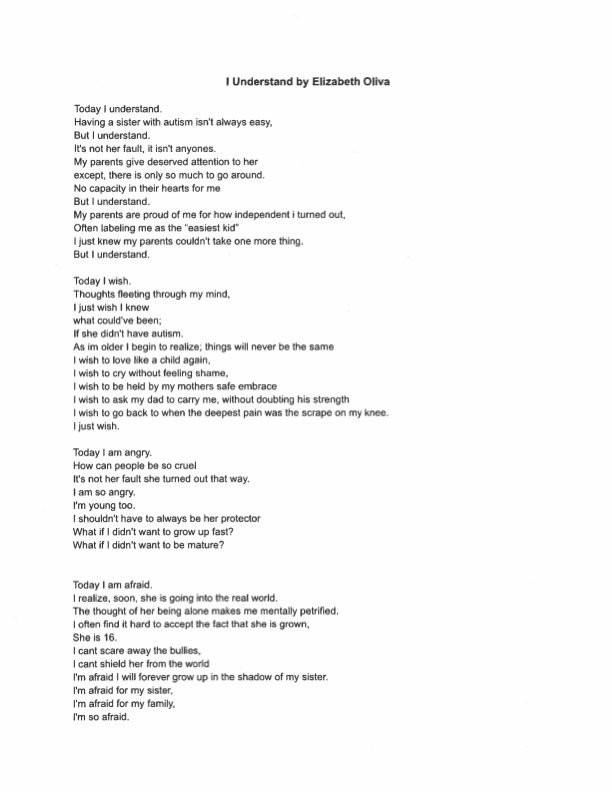 I Understand by Elizabeth Oliva

Today I understand.
Having a sister with autism isn't always easy,
But I understand.
It's not her fault, it isn't anyones.
My parents give deserved attention to her
except, there is only so much to go around.
No capacity in their hearts for me
But I understand.
My parents are proud of me for how independent i turned out,
Often labeling me as the "easiest kid"
I just knew my parents couldn't take one more thing.
But I understand.

Today I wish.
Thoughts fleeting through my mind,
I just wish I knew
what could've been;
If she didn't have autism.
As im older I begin to realize; things will never be the same
I wish to love like a child again,
I wish to cry without feeling shame,
I wish to be held by my mothers safe embrace
I wish to ask my dad to carry me, without doubting his strength
I wish to go back to when the deepest pain was the scrape on my knee.
I just wish.

Today I am angry.
How can people be so cruel
It's not her fault she turned out that way.
I am so angry.
I'm young too.
I shouldn't have to always be her protector
What if I didn't want to grow up fast?
What if I didn't want to be mature?

Today I am afraid.
I realize, soon, she is going into the real world.
The thought of her being alone makes me mentally petrified.
I often find it hard to accept the fact that she is grown,
She is 16.
I cant scare away the bullies,
I cant shield her from the world
I'm afraid I will forever grow up in the shadow of my sister.
I'm afraid for my sister,
I'm afraid for my family,
I'm so afraid.